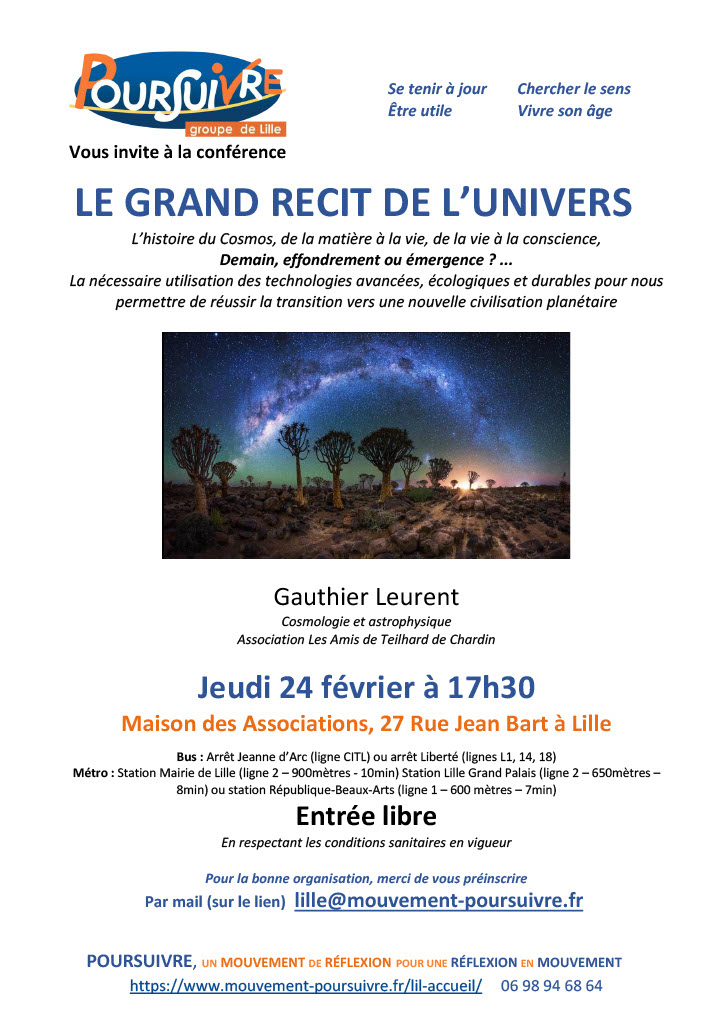 POURSUIVRE
groupe de Lille

Se tenir à jour
Être utile

Chercher le sens
Vivre son âge

Vous invite à la conférence

LE GRAND RECIT DE L'UNIVERS

L'histoire du Cosmos, de la matière à la vie, de la vie à la conscience,
Demain, effondrement ou émergence ? ...
La nécessaire utilisation des technologies avancées, écologiques et durables pour nous permettre de réussir la transition vers une nouvelle civilisation planétaire

Gauthier Leurent
Cosmologie et astrophysique
Association Les Amis de Teilhard de Chardin

Jeudi 24 février à 17h30

Maison des Associations, 27 Rue Jean Bart à Lille

Bus : Arrêt Jeanne d'Arc (ligne CITL) ou arrêt Liberté (lignes L1, 14, 18)
Métro : Station Mairie de Lille (ligne 2 – 900mètres - 10min) Station Lille Grand Palais (ligne 2 – 650mètres – 8min) ou station République-Beaux-Arts (ligne 1 – 600 mètres – 7min)

Entrée libre

En respectant les conditions sanitaires en vigueur

Pour la bonne organisation, merci de vous préinscrire
Par mail (sur le lien) lille@mouvement-poursuivre.fr

POURSUIVRE, UN MOUVEMENT DE RÉFLEXION POUR UNE RÉFLEXION EN MOUVEMENT
https://www.mouvement-poursuivre.fr/lil-accueil/ 06 98 94 68 64